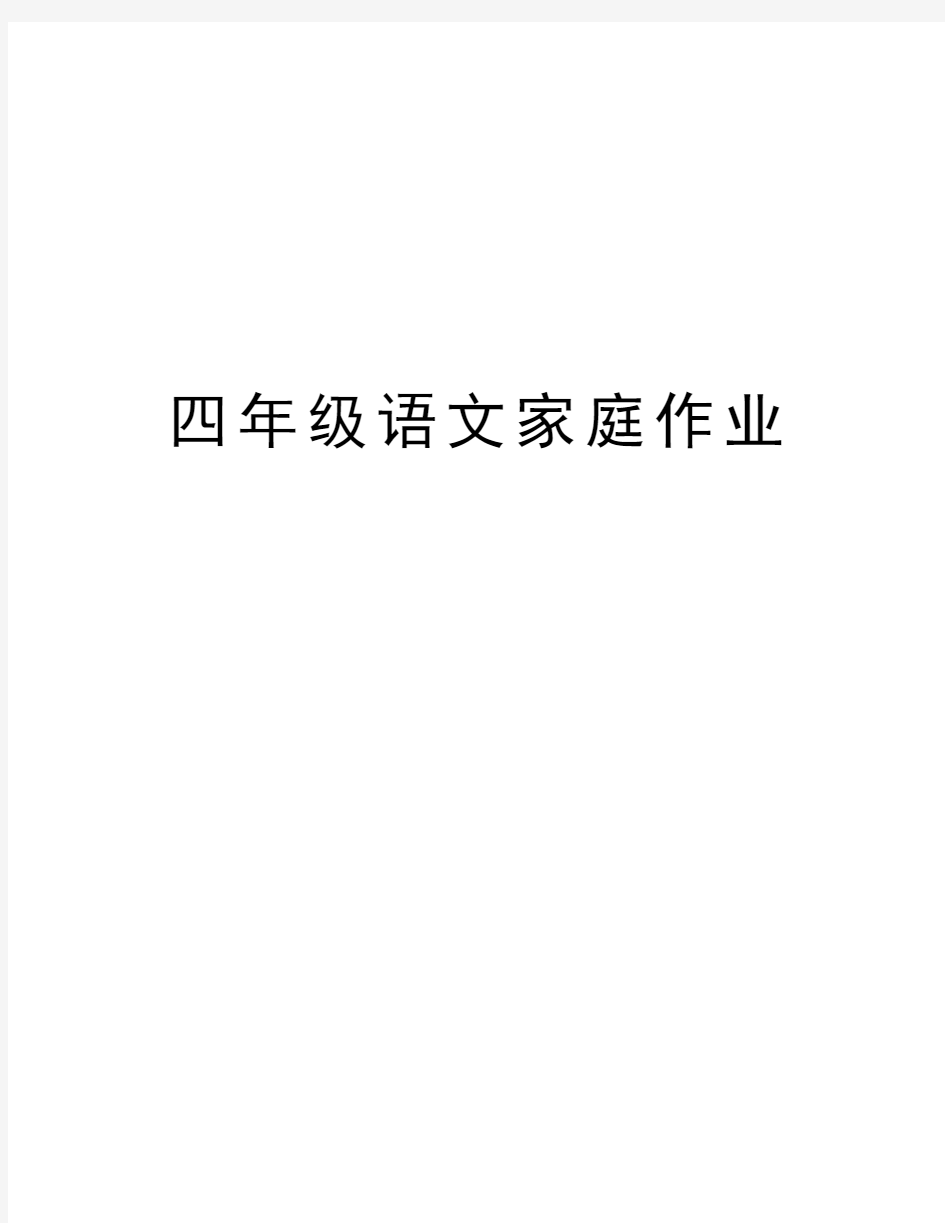 四年级语文家庭作业